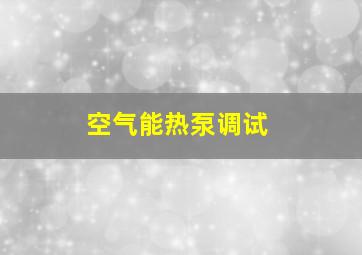 空气能热泵调试